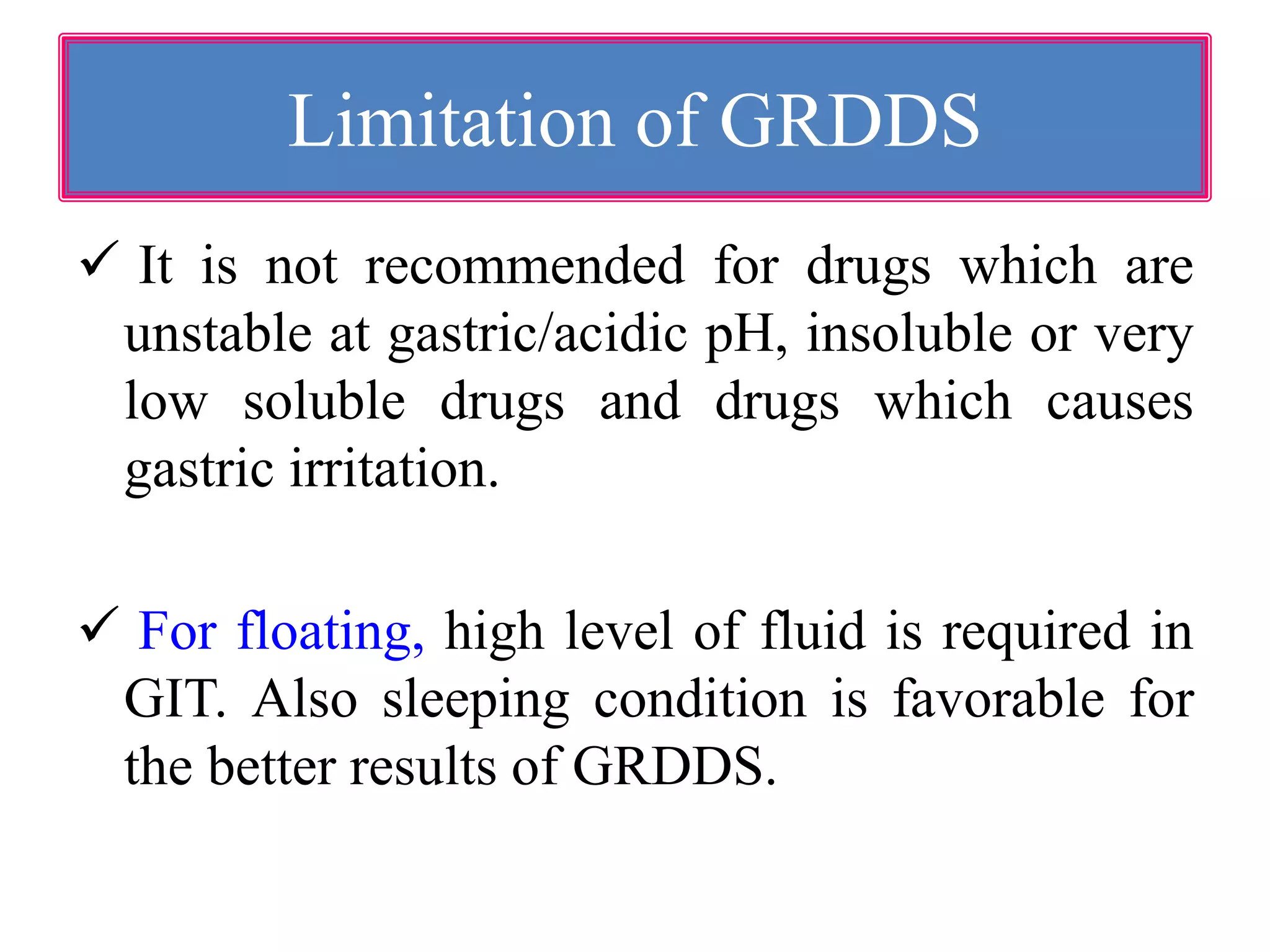 Limitation of GRDDS

✓ It is not recommended for drugs which are unstable at gastric/acidic pH, insoluble or very low soluble drugs and drugs which causes gastric irritation.

✓ For floating, high level of fluid is required in GIT. Also sleeping condition is favorable for the better results of GRDDS.